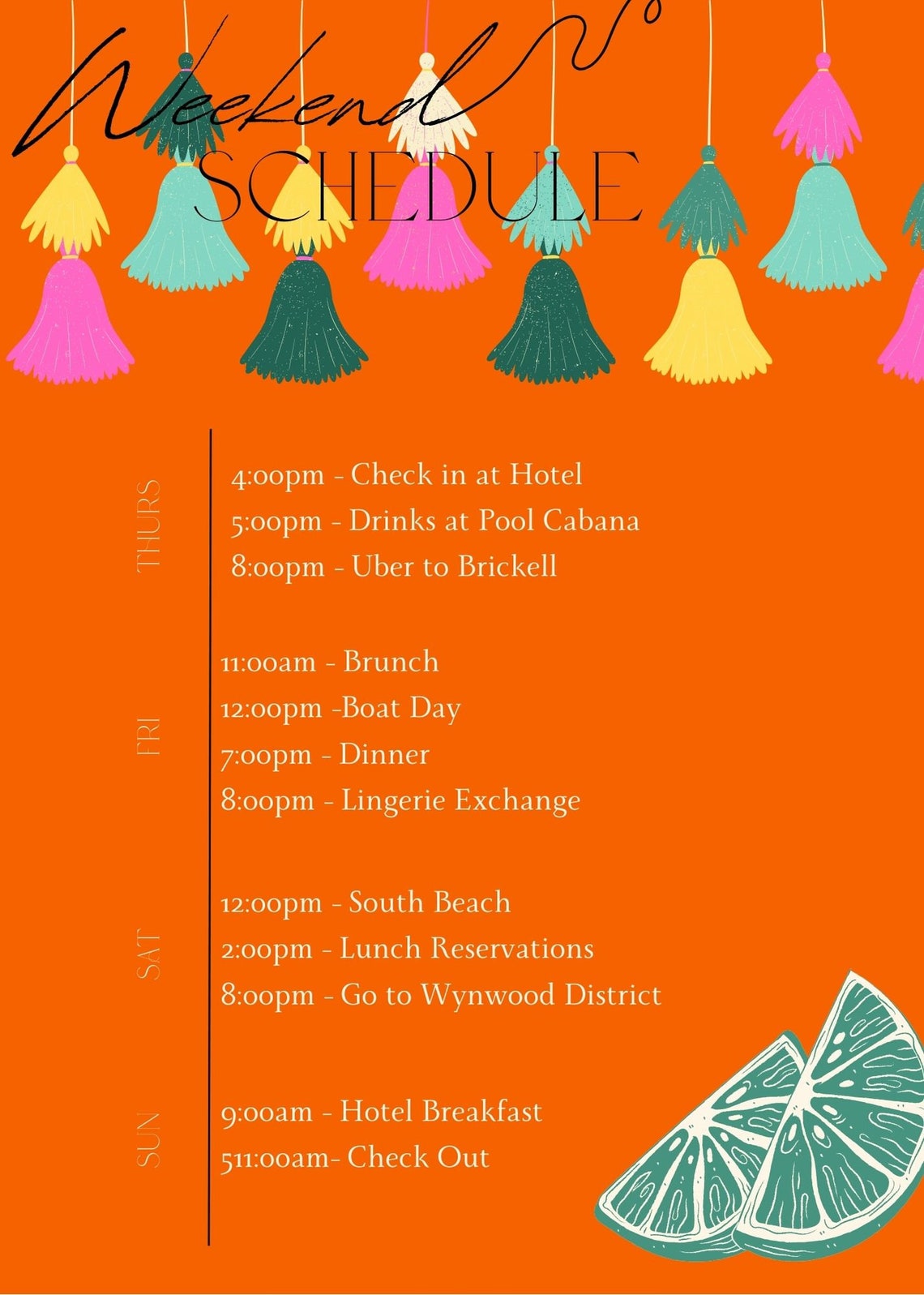 Weekend
SCHEDULE

THURS
4:00pm - Check in at Hotel
5:00pm - Drinks at Pool Cabana
8:00pm - Uber to Brickell

FRI
11:00am - Brunch
12:00pm -Boat Day
7:00pm - Dinner
8:00pm - Lingerie Exchange

SAT
12:00pm - South Beach
2:00pm - Lunch Reservations
8:00pm - Go to Wynwood District

SUN
9:00am - Hotel Breakfast
511:00am- Check Out